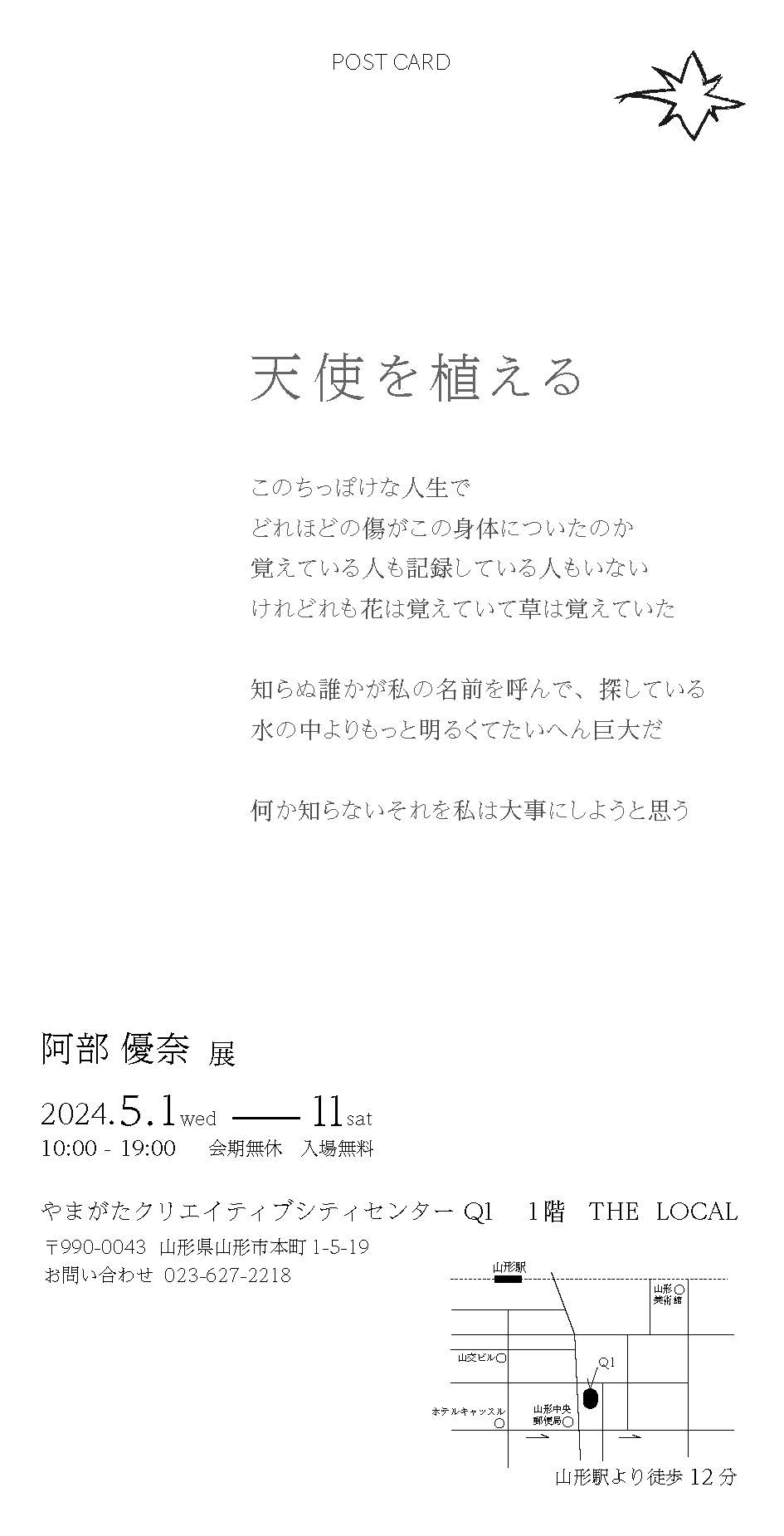 POST CARD

天使を植える

このちっぽけな人生で
どれほどの傷がこの身体についたのか
覚えている人も記録している人もいない
けれどれも花は覚えていて草は覚えていた

知らぬ誰かが私の名前を呼んで、探している
水の中よりもっと明るくてたいへん巨大だ

何か知らないそれを私は大事にしようと思う

阿部 優奈 展

2024.5.1wed —— 11sat
10:00 - 19:00 会期無休 入場無料

やまがたクリエイティブシティセンター Q1 1階 THE LOCAL
〒990-0043 山形県山形市本町 1-5-19
お問い合わせ 023-627-2218

山形駅
山形美術館
山交ビル
Q1
ホテルキャッスル
山形中央郵便局
山形駅より徒歩 12 分